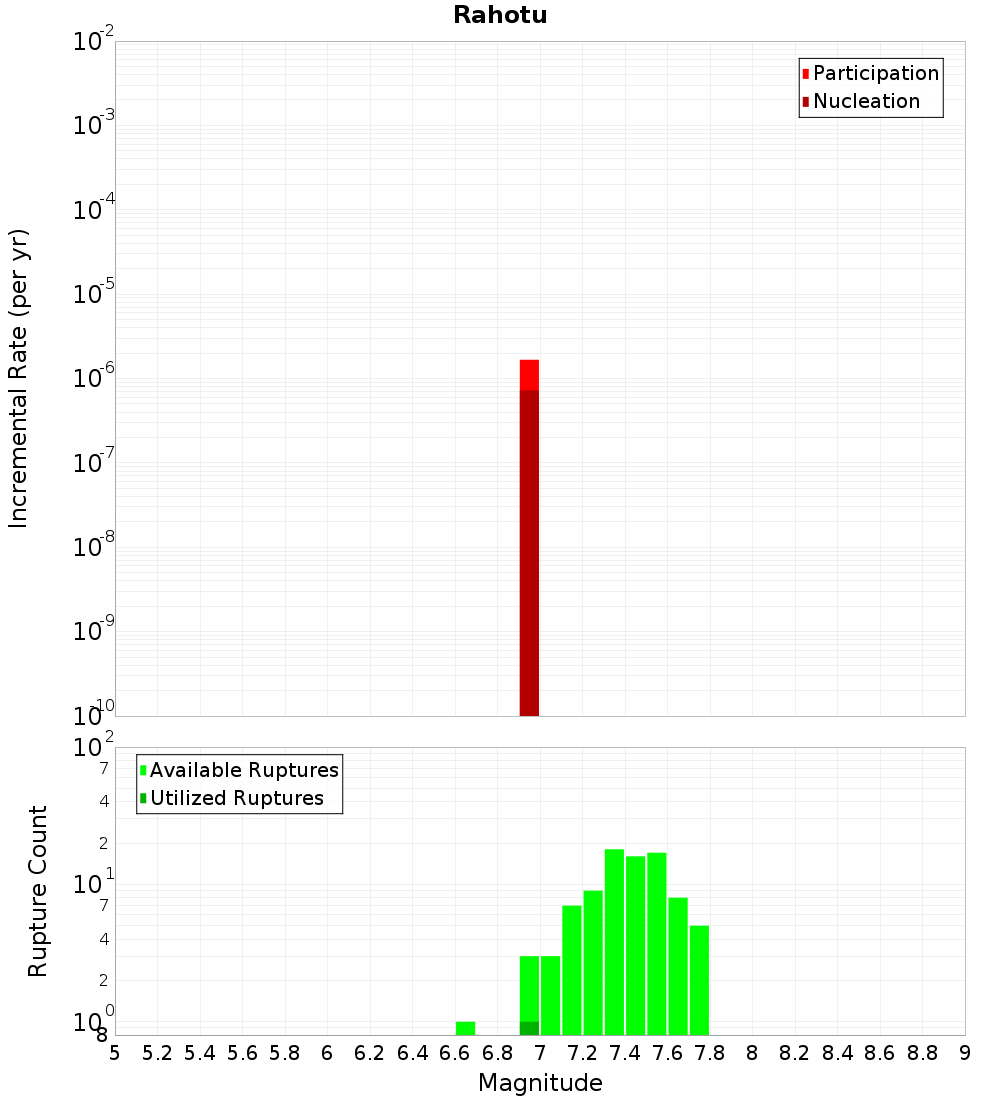 Rahotu

Participation
Nucleation

Incremental Rate (per yr)

$10^{-2}$
$10^{-3}$
$10^{-4}$
$10^{-5}$
$10^{-6}$
$10^{-7}$
$10^{-8}$
$10^{-9}$
$10^{-10}$

Available Ruptures
Utilized Ruptures

Rupture Count

$10^{2}$
7
4
2
$10^{1}$
7
4
2
$10^{0}$
8

5 5.2 5.4 5.6 5.8 6 6.2 6.4 6.6 6.8 7 7.2 7.4 7.6 7.8 8 8.2 8.4 8.6 8.8 9

Magnitude